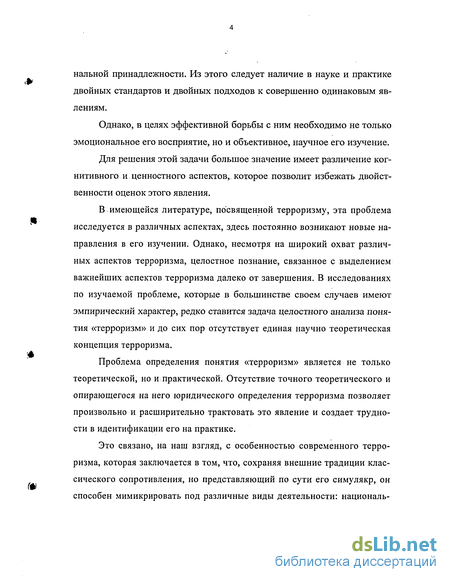 4

нальной принадлежности. Из этого следует наличие в науке и практике двойных стандартов и двойных подходов к совершенно одинаковым явлениям.

Однако, в целях эффективной борьбы с ним необходимо не только эмоциональное его восприятие, но и объективное, научное его изучение.

Для решения этой задачи большое значение имеет различение когнитивного и ценностного аспектов, которое позволит избежать двойственности оценок этого явления.

В имеющейся литературе, посвященной терроризму, эта проблема исследуется в различных аспектах, здесь постоянно возникают новые направления в его изучении. Однако, несмотря на широкий охват различных аспектов терроризма, целостное познание, связанное с выделением важнейших аспектов терроризма далеко от завершения. В исследованиях по изучаемой проблеме, которые в большинстве своем случаев имеют эмпирический характер, редко ставится задача целостного анализа понятия «терроризм» и до сих пор отсутствует единая научно теоретическая концепция терроризма.

Проблема определения понятия «терроризм» является не только теоретической, но и практической. Отсутствие точного теоретического и опирающегося на него юридического определения терроризма позволяет произвольно и расширительно трактовать это явление и создает трудности в идентификации его на практике.

Это связано, на наш взгляд, с особенностью современного терроризма, которая заключается в том, что, сохраняя внешние традиции классического сопротивления, но представляющий по сути его симулякр, он способен мимикрировать под различные виды деятельности: националь-

dsLib.net
библиотека диссертаций